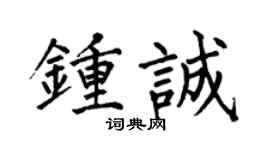 鍾誠
词典网